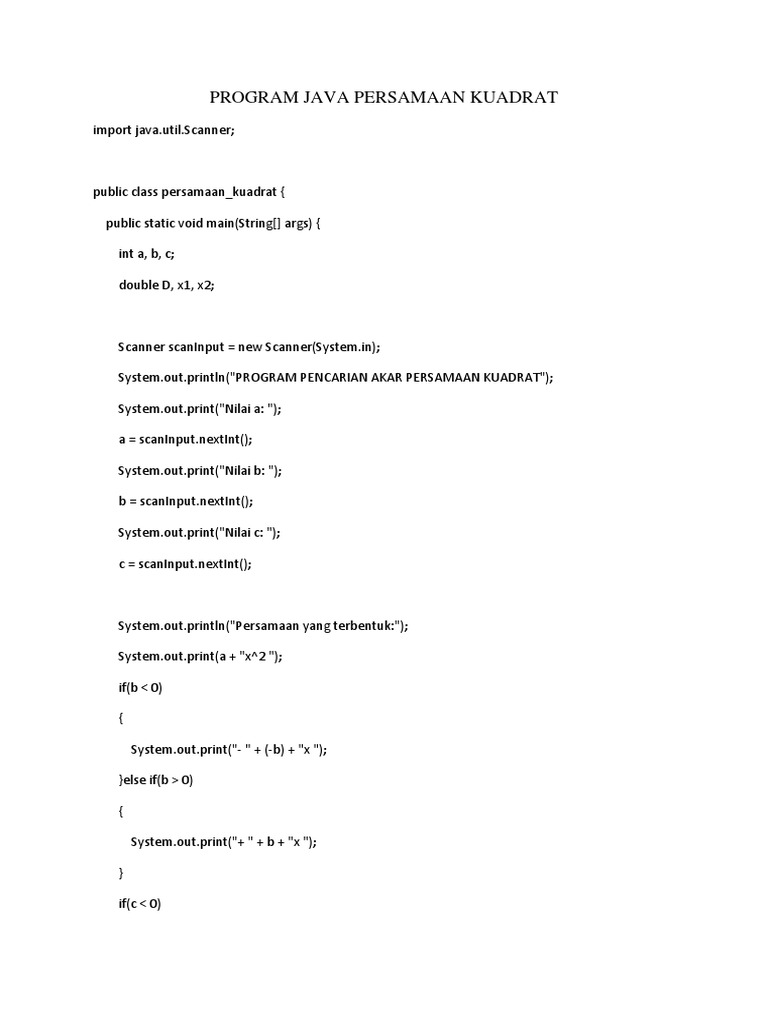 PROGRAM JAVA PERSAMAAN KUADRAT

import java.util.Scanner;

public class persamaan_kuadrat {

public static void main(String[] args) {

int a, b, c;

double D, x1, x2;

Scanner scanInput = new Scanner(System.in);

System.out.println("PROGRAM PENCARIAN AKAR PERSAMAAN KUADRAT");

System.out.print("Nilai a: ");

a = scanInput.nextInt();

System.out.print("Nilai b: ");

b = scanInput.nextInt();

System.out.print("Nilai c: ");

c = scanInput.nextInt();

System.out.println("Persamaan yang terbentuk:");

System.out.print(a + "x^2 ");

if(b < 0)

{

System.out.print("- " + (-b) + "x ");

}else if(b > 0)

{

System.out.print("+ " + b + "x ");

}

if(c < 0)